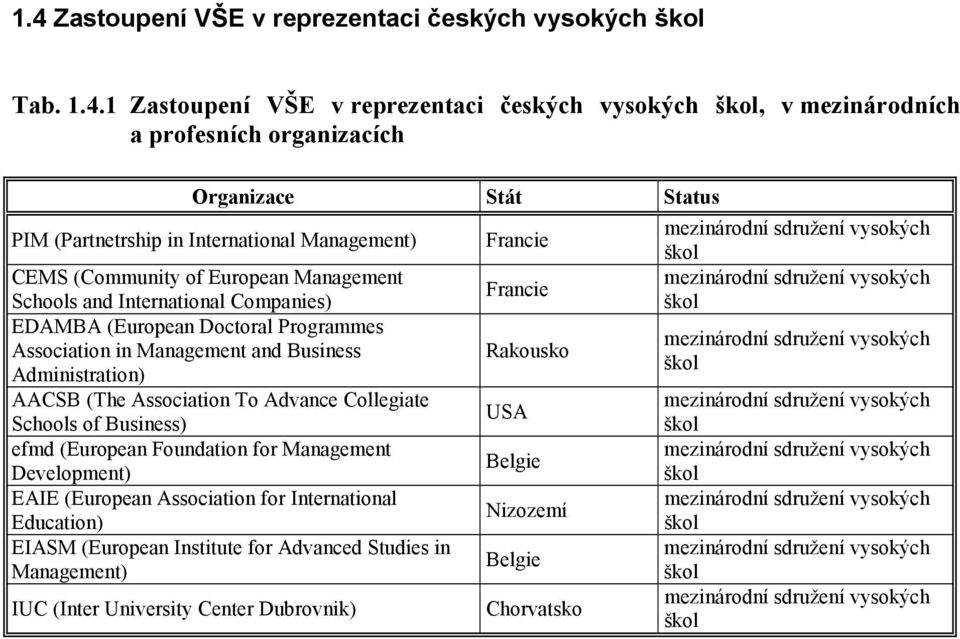 1.4 Zastoupení VŠE v reprezentaci českých vysokých škol

Tab. 1.4.1 Zastoupení VŠE v reprezentaci českých vysokých škol, v mezinárodních a profesních organizacích

| Organizace | Stát | Status |
|---|---|---|
| PIM (Partnetrship in International Management) | Francie | mezinárodní sdružení vysokých škol |
| CEMS (Community of European Management Schools and International Companies) | Francie | mezinárodní sdružení vysokých škol |
| EDAMBA (European Doctoral Programmes Association in Management and Business Administration) | Rakousko | mezinárodní sdružení vysokých škol |
| AACSB (The Association To Advance Collegiate Schools of Business) | USA | mezinárodní sdružení vysokých škol |
| efmd (European Foundation for Management Development) | Belgie | mezinárodní sdružení vysokých škol |
| EAIE (European Association for International Education) | Nizozemí | mezinárodní sdružení vysokých škol |
| EIASM (European Institute for Advanced Studies in Management) | Belgie | mezinárodní sdružení vysokých škol |
| IUC (Inter University Center Dubrovnik) | Chorvatsko | mezinárodní sdružení vysokých škol |